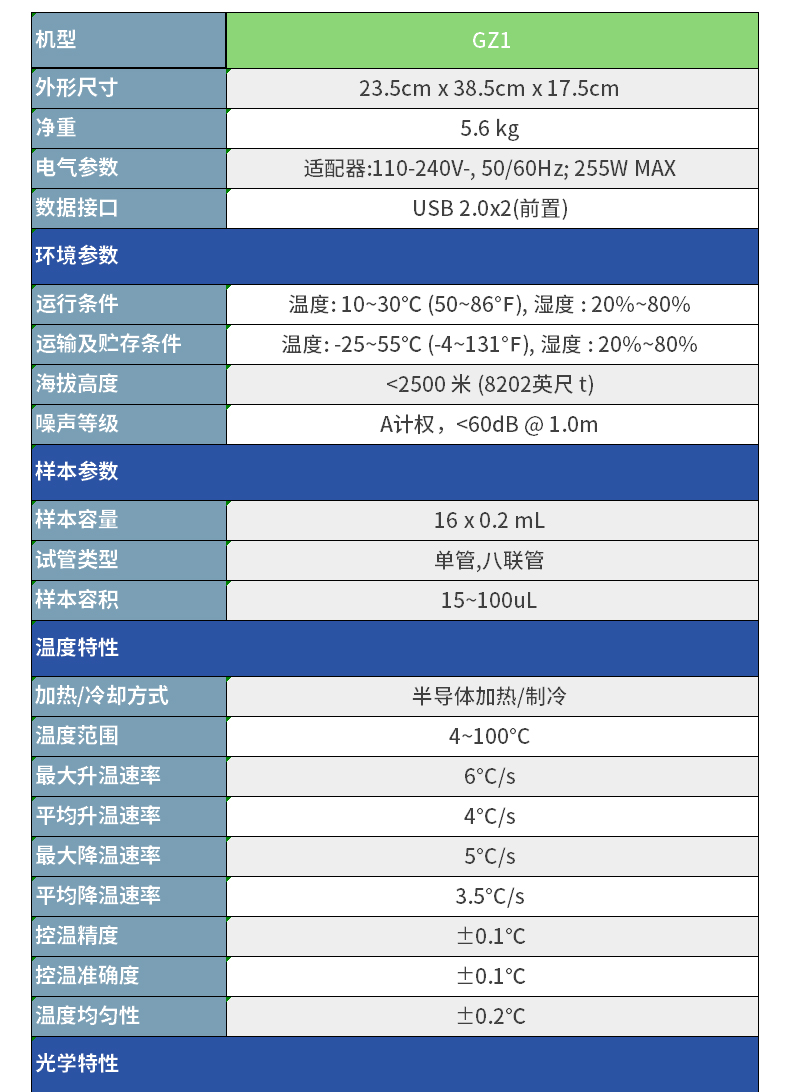 | 机型 | GZ1 |
|---|---|
| 外形尺寸 | 23.5cm x 38.5cm x 17.5cm |
| 净重 | 5.6 kg |
| 电气参数 | 适配器:110-240V-, 50/60Hz; 255W MAX |
| 数据接口 | USB 2.0x2(前置) |
| 环境参数 | |
| 运行条件 | 温度: 10~30°C (50~86°F), 湿度 : 20%~80% |
| 运输及贮存条件 | 温度: -25~55°C (-4~131°F), 湿度 : 20%~80% |
| 海拔高度 | <2500 米 (8202英尺 t) |
| 噪声等级 | A计权，<60dB @ 1.0m |
| 样本参数 | |
| 样本容量 | 16 x 0.2 mL |
| 试管类型 | 单管,八联管 |
| 样本容积 | 15~100uL |
| 温度特性 | |
| 加热/冷却方式 | 半导体加热/制冷 |
| 温度范围 | 4~100°C |
| 最大升温速率 | 6°C/s |
| 平均升温速率 | 4°C/s |
| 最大降温速率 | 5°C/s |
| 平均降温速率 | 3.5°C/s |
| 控温精度 | ±0.1°C |
| 控温准确度 | ±0.1°C |
| 温度均匀性 | ±0.2°C |
| 光学特性 | |